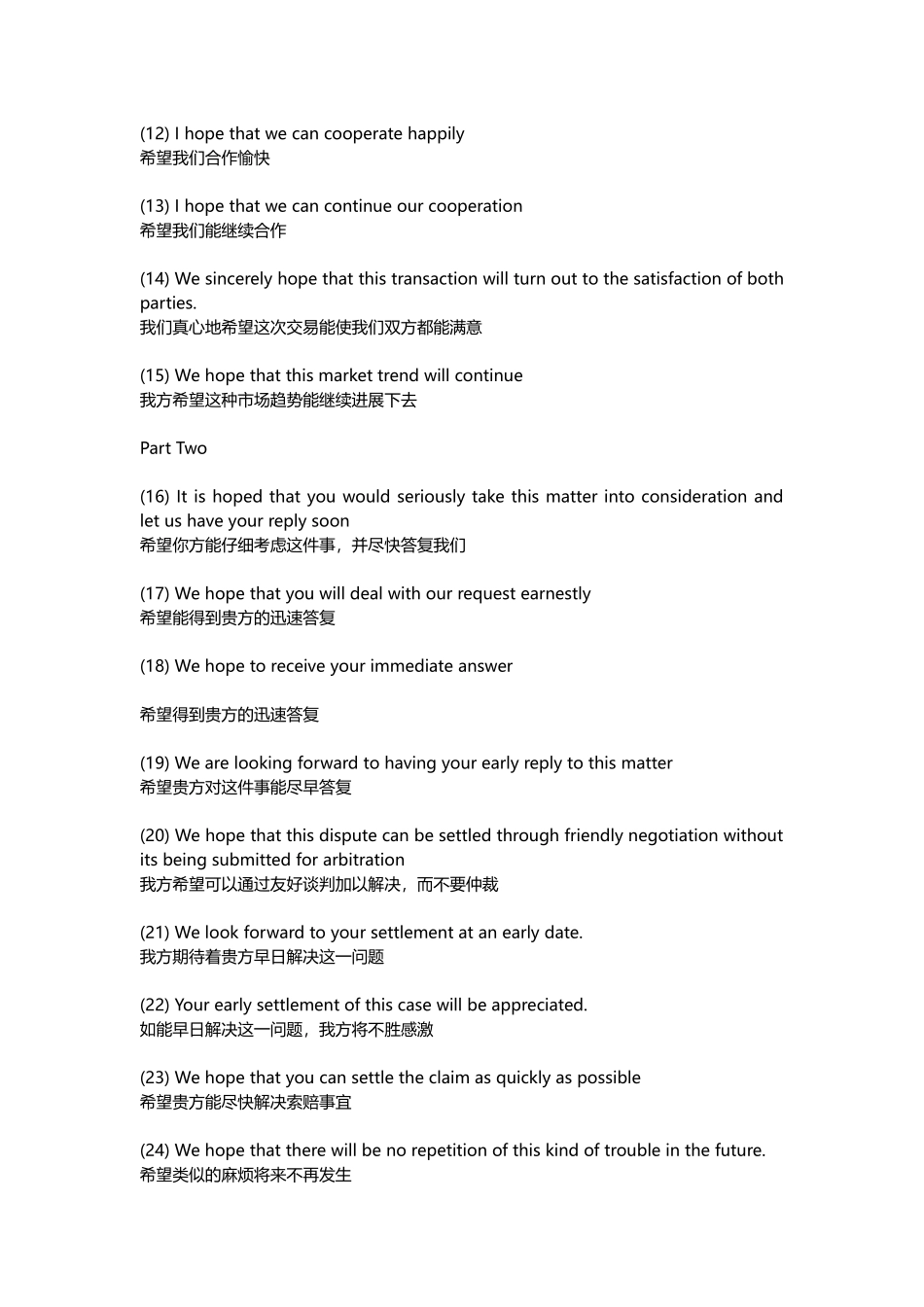 (12) I hope that we can cooperate happily
希望我们合作愉快

(13) I hope that we can continue our cooperation
希望我们能继续合作

(14) We sincerely hope that this transaction will turn out to the satisfaction of both parties.
我们真心地希望这次交易能使我们双方都能满意

(15) We hope that this market trend will continue
我方希望这种市场趋势能继续进展下去

Part Two

(16) It is hoped that you would seriously take this matter into consideration and let us have your reply soon
希望你方能仔细考虑这件事，并尽快答复我们

(17) We hope that you will deal with our request earnestly
希望能得到贵方的迅速答复

(18) We hope to receive your immediate answer

希望得到贵方的迅速答复

(19) We are looking forward to having your early reply to this matter
希望贵方对这件事能尽早答复

(20) We hope that this dispute can be settled through friendly negotiation without its being submitted for arbitration
我方希望可以通过友好谈判加以解决，而不要仲裁

(21) We look forward to your settlement at an early date.
我方期待着贵方早日解决这一问题

(22) Your early settlement of this case will be appreciated.
如能早日解决这一问题，我方将不胜感激

(23) We hope that you can settle the claim as quickly as possible
希望贵方能尽快解决索赔事宜

(24) We hope that there will be no repetition of this kind of trouble in the future.
希望类似的麻烦将来不再发生